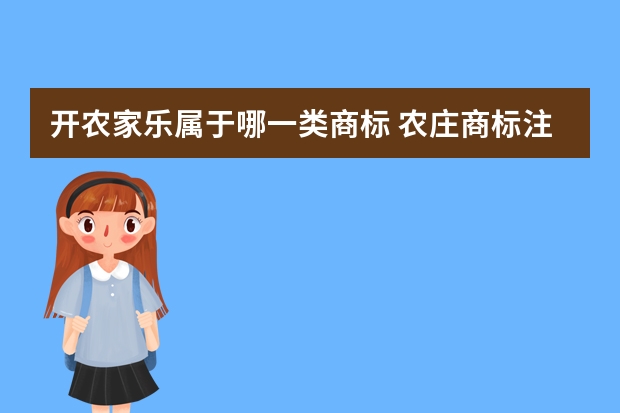 开农家乐属于哪一类商标 农庄商标注